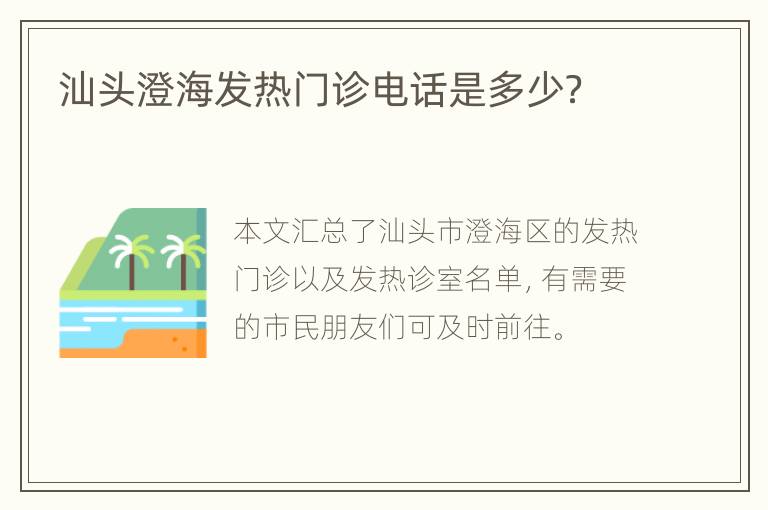 汕头澄海发热门诊电话是多少?

本文汇总了汕头市澄海区的发热门诊以及发热诊室名单, 有需要的市民朋友们可及时前往。